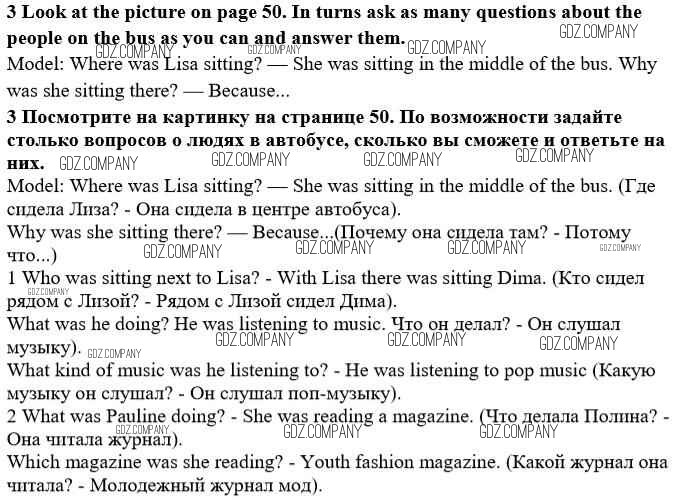 **3 Look at the picture on page 50. In turns ask as many questions about the people on the bus as you can and answer them.** GDZ.COMPANY GDZ.COMPANY GDZ.COMPANY GDZ.COMPANY
Model: Where was Lisa sitting? — She was sitting in the middle of the bus. Why was she sitting there? — Because...
**3 Посмотрите на картинку на странице 50. По возможности задайте столько вопросов о людях в автобусе, сколько вы сможете и ответьте на них.** GDZ.COMPANY GDZ.COMPANY GDZ.COMPANY GDZ.COMPANY
Model: Where was Lisa sitting? — She was sitting in the middle of the bus. (Где сидела Лиза? - Она сидела в центре автобуса).
Why was she sitting there? — Because...(Почему она сидела там? - Потому что...) GDZ.COMPANY GDZ.COMPANY GDZ.COMPANY GDZ.COMPANY
1 Who was sitting next to Lisa? - With Lisa there was sitting Dima. (Кто сидел рядом с Лизой? - Рядом с Лизой сидел Дима). GDZ.COMPANY
What was he doing? He was listening to music. Что он делал? - Он слушал музыку). GDZ.COMPANY GDZ.COMPANY GDZ.COMPANY GDZ.COMPANY
What kind of music was he listening to? - He was listening to pop music (Какую музыку он слушал? - Он слушал поп-музыку).
2 What was Pauline doing? - She was reading a magazine. (Что делала Полина? - Она читала журнал). GDZ.COMPANY GDZ.COMPANY GDZ.COMPANY
Which magazine was she reading? - Youth fashion magazine. (Какой журнал она читала? - Молодежный журнал мод).